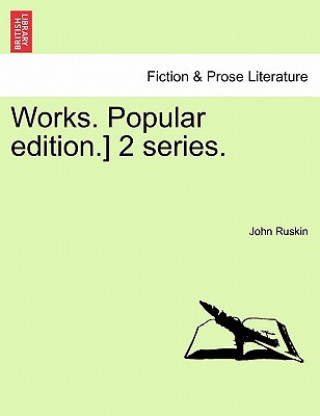 BRITISH LIBRARY

Fiction & Prose Literature

Works. Popular edition.] 2 series.

John Ruskin